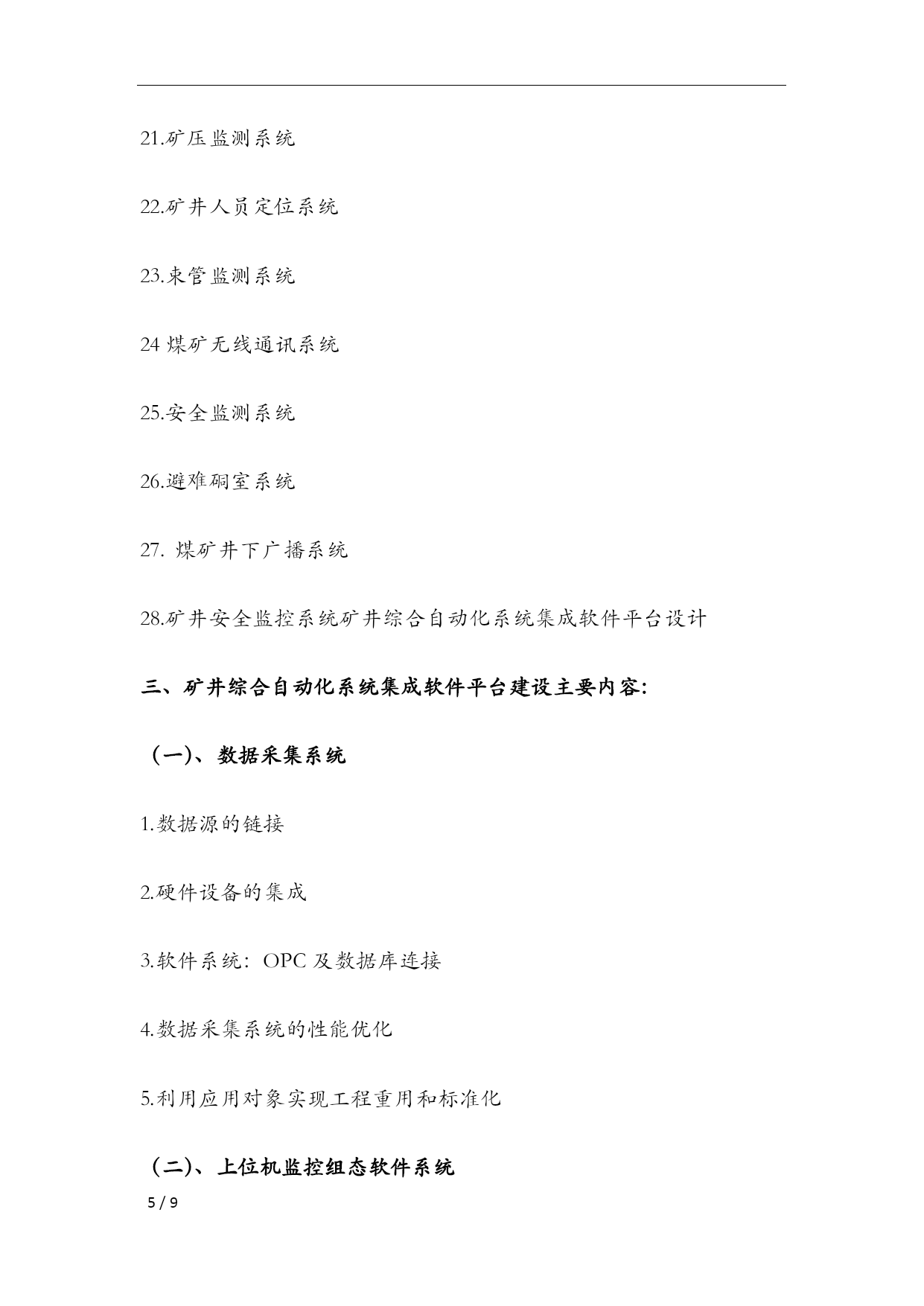 21.矿压监测系统

22.矿井人员定位系统

23.束管监测系统

24 煤矿无线通讯系统

25.安全监测系统

26.避难硐室系统

27. 煤矿井下广播系统

28.矿井安全监控系统矿井综合自动化系统集成软件平台设计

三、矿井综合自动化系统集成软件平台建设主要内容:

（一）、数据采集系统

1.数据源的链接

2.硬件设备的集成

3.软件系统：OPC 及数据库连接

4.数据采集系统的性能优化

5.利用应用对象实现工程重用和标准化

（二）、上位机监控组态软件系统

5 / 9